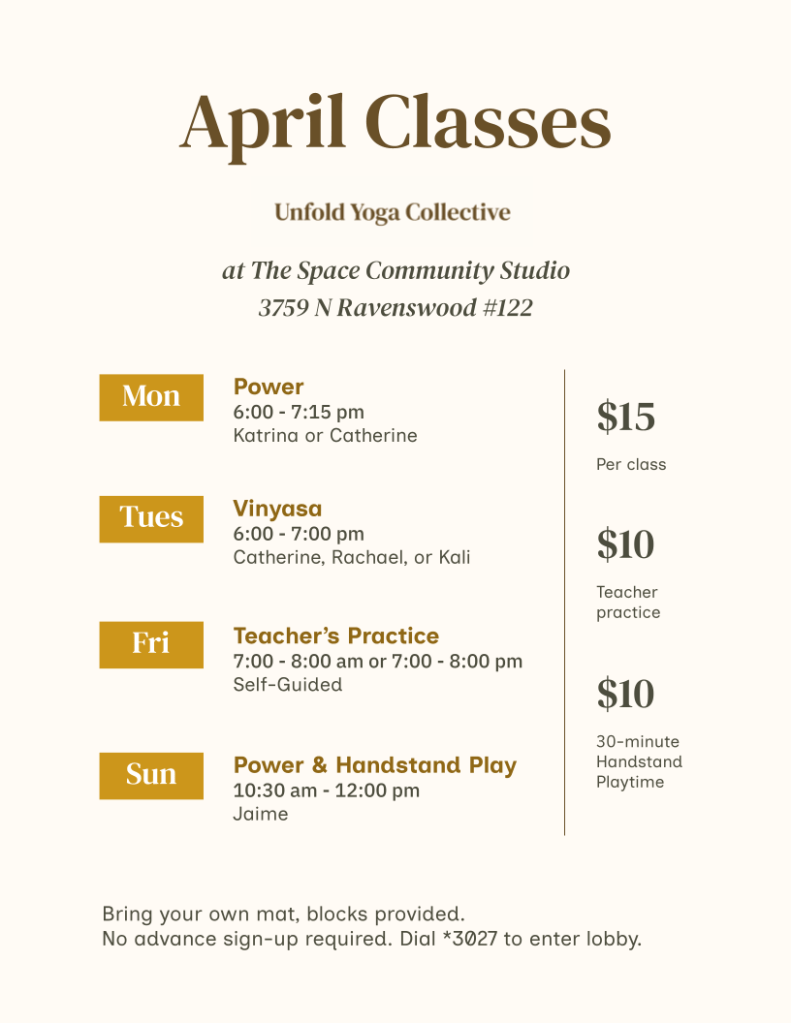 April Classes

Unfold Yoga Collective

at The Space Community Studio
3759 N Ravenswood #122

Mon

Power
6:00 - 7:15 pm
Katrina or Catherine

Tues

Vinyasa
6:00 - 7:00 pm
Catherine, Rachael, or Kali

Fri

Teacher's Practice
7:00 - 8:00 am or 7:00 - 8:00 pm
Self-Guided

Sun

Power & Handstand Play
10:30 am - 12:00 pm
Jaime

$15
Per class

$10
Teacher practice

$10
30-minute Handstand Playtime

Bring your own mat, blocks provided.
No advance sign-up required. Dial *3027 to enter lobby.